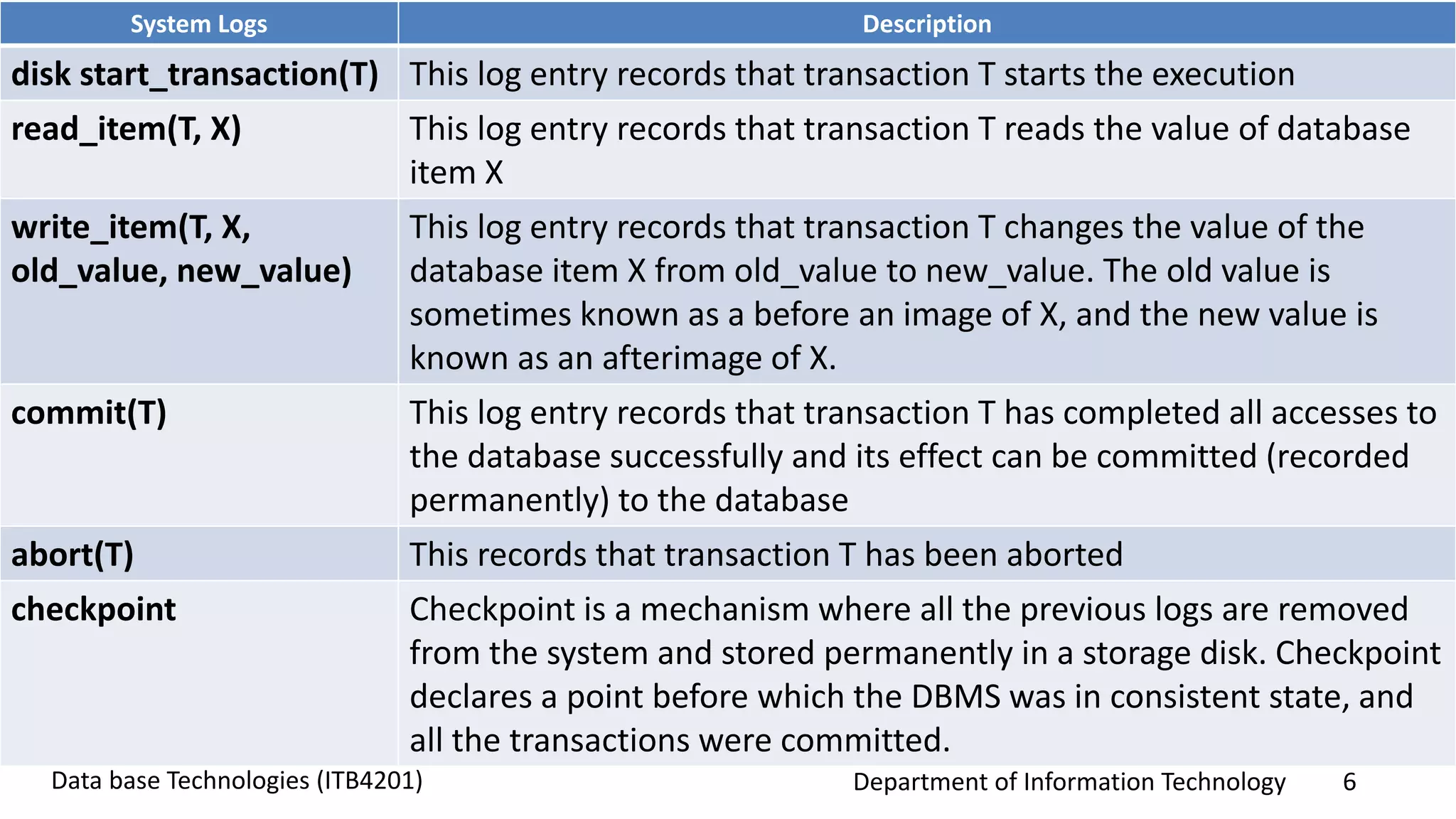 | System Logs | Description |
|---|---|
| disk start_transaction(T) | This log entry records that transaction T starts the execution |
| read_item(T, X) | This log entry records that transaction T reads the value of database item X |
| write_item(T, X, old_value, new_value) | This log entry records that transaction T changes the value of the database item X from old_value to new_value. The old value is sometimes known as a before an image of X, and the new value is known as an afterimage of X. |
| commit(T) | This log entry records that transaction T has completed all accesses to the database successfully and its effect can be committed (recorded permanently) to the database |
| abort(T) | This records that transaction T has been aborted |
| checkpoint | Checkpoint is a mechanism where all the previous logs are removed from the system and stored permanently in a storage disk. Checkpoint declares a point before which the DBMS was in consistent state, and all the transactions were committed. |

Data base Technologies (ITB4201)

Department of Information Technology 6